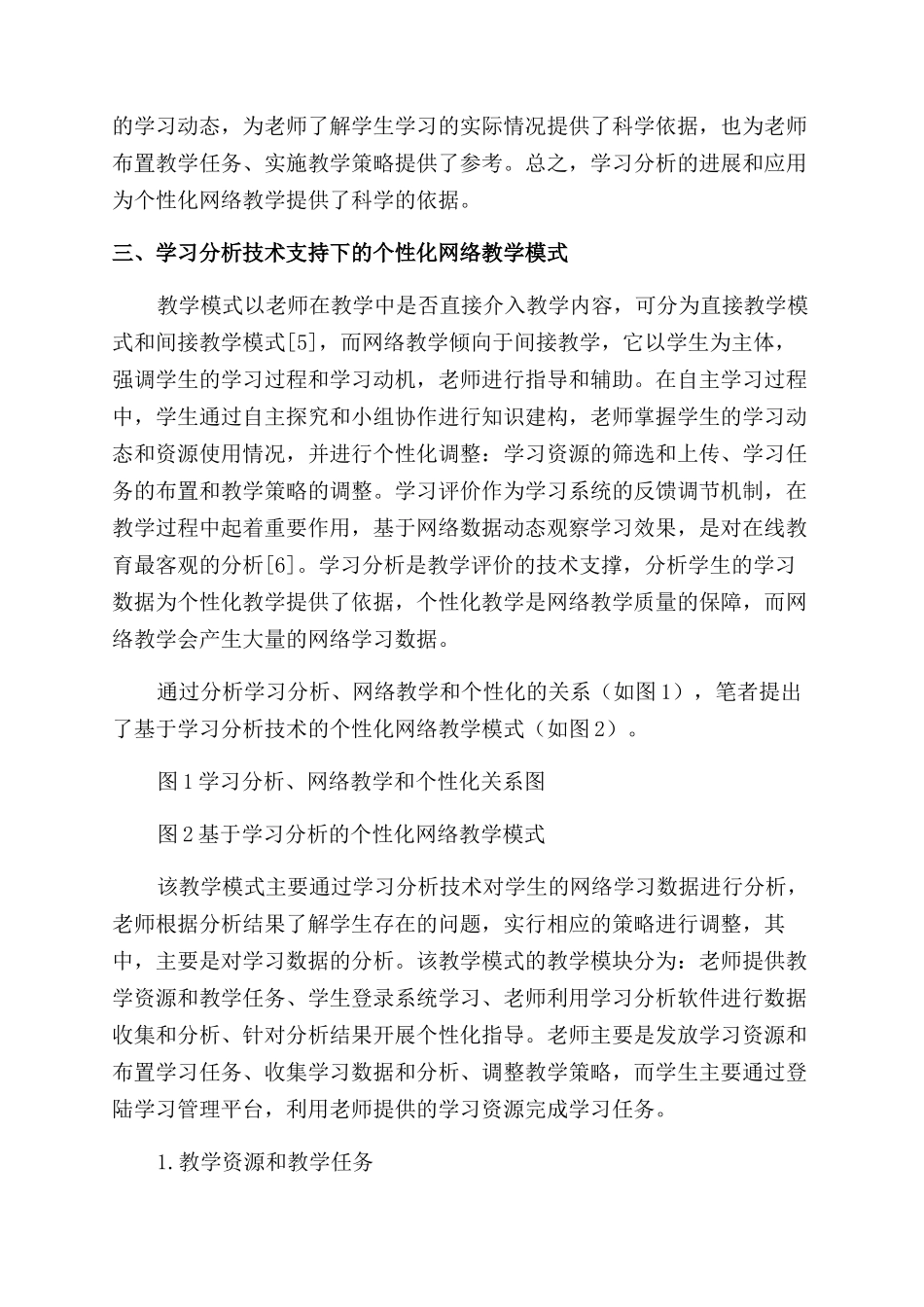 的学习动态，为老师了解学生学习的实际情况提供了科学依据，也为老师布置教学任务、实施教学策略提供了参考。总之，学习分析的进展和应用为个性化网络教学提供了科学的依据。

三、学习分析技术支持下的个性化网络教学模式

教学模式以老师在教学中是否直接介入教学内容，可分为直接教学模式和间接教学模式[5]，而网络教学倾向于间接教学，它以学生为主体，强调学生的学习过程和学习动机，老师进行指导和辅助。在自主学习过程中，学生通过自主探究和小组协作进行知识建构，老师掌握学生的学习动态和资源使用情况，并进行个性化调整：学习资源的筛选和上传、学习任务的布置和教学策略的调整。学习评价作为学习系统的反馈调节机制，在教学过程中起着重要作用，基于网络数据动态观察学习效果，是对在线教育最客观的分析[6]。学习分析是教学评价的技术支撑，分析学生的学习数据为个性化教学提供了依据，个性化教学是网络教学质量的保障，而网络教学会产生大量的网络学习数据。

通过分析学习分析、网络教学和个性化的关系（如图1），笔者提出了基于学习分析技术的个性化网络教学模式（如图2）。

图1学习分析、网络教学和个性化关系图

图2基于学习分析的个性化网络教学模式

该教学模式主要通过学习分析技术对学生的网络学习数据进行分析，老师根据分析结果了解学生存在的问题，实行相应的策略进行调整，其中，主要是对学习数据的分析。该教学模式的教学模块分为：老师提供教学资源和教学任务、学生登录系统学习、老师利用学习分析软件进行数据收集和分析、针对分析结果开展个性化指导。老师主要是发放学习资源和布置学习任务、收集学习数据和分析、调整教学策略，而学生主要通过登陆学习管理平台，利用老师提供的学习资源完成学习任务。

1.教学资源和教学任务